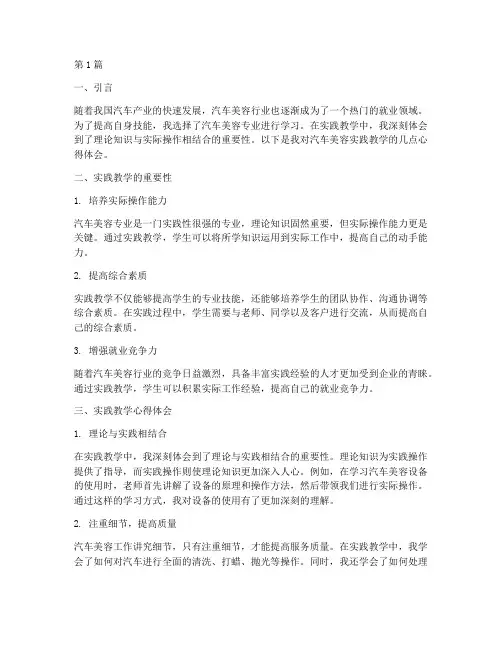 第1篇

一、引言

随着我国汽车产业的快速发展，汽车美容行业也逐渐成为了一个热门的就业领域。为了提高自身技能，我选择了汽车美容专业进行学习。在实践教学中，我深刻体会到了理论知识与实际操作相结合的重要性。以下是我对汽车美容实践教学的几点心得体会。

二、实践教学的重要性

1. 培养实际操作能力

汽车美容专业是一门实践性很强的专业，理论知识固然重要，但实际操作能力更是关键。通过实践教学，学生可以将所学知识运用到实际工作中，提高自己的动手能力。

2. 提高综合素质

实践教学不仅能够提高学生的专业技能，还能够培养学生的团队协作、沟通协调等综合素质。在实践过程中，学生需要与老师、同学以及客户进行交流，从而提高自己的综合素质。

3. 增强就业竞争力

随着汽车美容行业的竞争日益激烈，具备丰富实践经验的人才更加受到企业的青睐。通过实践教学，学生可以积累实际工作经验，提高自己的就业竞争力。

三、实践教学心得体会

1. 理论与实践相结合

在实践教学中，我深刻体会到了理论与实践相结合的重要性。理论知识为实践操作提供了指导，而实践操作则使理论知识更加深入人心。例如，在学习汽车美容设备的使用时，老师首先讲解了设备的原理和操作方法，然后带领我们进行实际操作。通过这样的学习方式，我对设备的使用有了更加深刻的理解。

2. 注重细节，提高质量

汽车美容工作讲究细节，只有注重细节，才能提高服务质量。在实践教学中，我学会了如何对汽车进行全面的清洗、打蜡、抛光等操作。同时，我还学会了如何处理